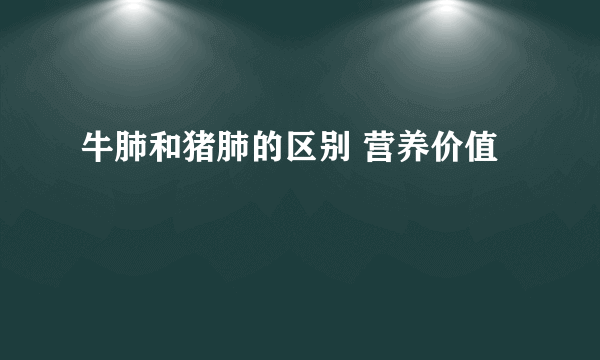 牛肺和猪肺的区别 营养价值